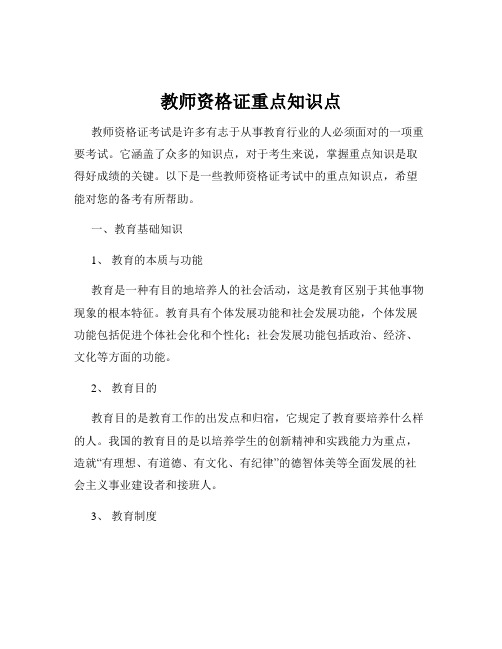 教师资格证重点知识点

教师资格证考试是许多有志于从事教育行业的人必须面对的一项重要考试。它涵盖了众多的知识点，对于考生来说，掌握重点知识是取得好成绩的关键。以下是一些教师资格证考试中的重点知识点，希望能对您的备考有所帮助。

一、教育基础知识

1、 教育的本质与功能

教育是一种有目的地培养人的社会活动，这是教育区别于其他事物现象的根本特征。教育具有个体发展功能和社会发展功能，个体发展功能包括促进个体社会化和个性化；社会发展功能包括政治、经济、文化等方面的功能。

2、 教育目的

教育目的是教育工作的出发点和归宿，它规定了教育要培养什么样的人。我国的教育目的是以培养学生的创新精神和实践能力为重点，造就“有理想、有道德、有文化、有纪律”的德智体美等全面发展的社会主义事业建设者和接班人。

3、 教育制度